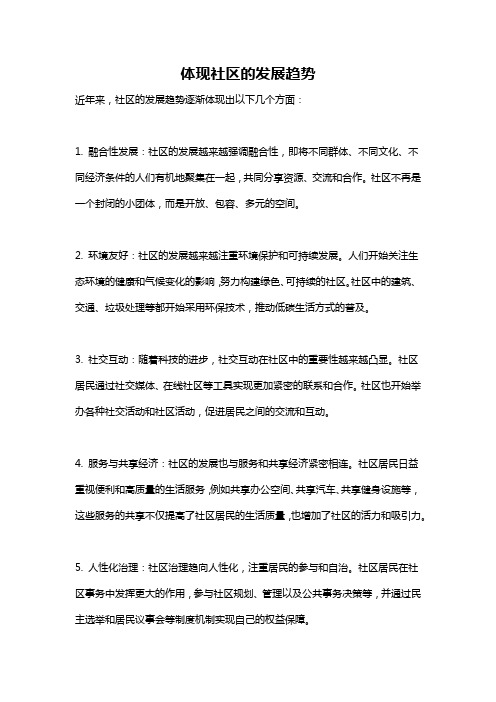 体现社区的发展趋势

近年来，社区的发展趋势逐渐体现出以下几个方面：

1. 融合性发展：社区的发展越来越强调融合性，即将不同群体、不同文化、不同经济条件的人们有机地聚集在一起，共同分享资源、交流和合作。社区不再是一个封闭的小团体，而是开放、包容、多元的空间。

2. 环境友好：社区的发展越来越注重环境保护和可持续发展。人们开始关注生态环境的健康和气候变化的影响，努力构建绿色、可持续的社区。社区中的建筑、交通、垃圾处理等都开始采用环保技术，推动低碳生活方式的普及。

3. 社交互动：随着科技的进步，社交互动在社区中的重要性越来越凸显。社区居民通过社交媒体、在线社区等工具实现更加紧密的联系和合作。社区也开始举办各种社交活动和社区活动，促进居民之间的交流和互动。

4. 服务与共享经济：社区的发展也与服务和共享经济紧密相连。社区居民日益重视便利和高质量的生活服务，例如共享办公空间、共享汽车、共享健身设施等，这些服务的共享不仅提高了社区居民的生活质量，也增加了社区的活力和吸引力。

5. 人性化治理：社区治理趋向人性化，注重居民的参与和自治。社区居民在社区事务中发挥更大的作用，参与社区规划、管理以及公共事务决策等，并通过民主选举和居民议事会等制度机制实现自己的权益保障。